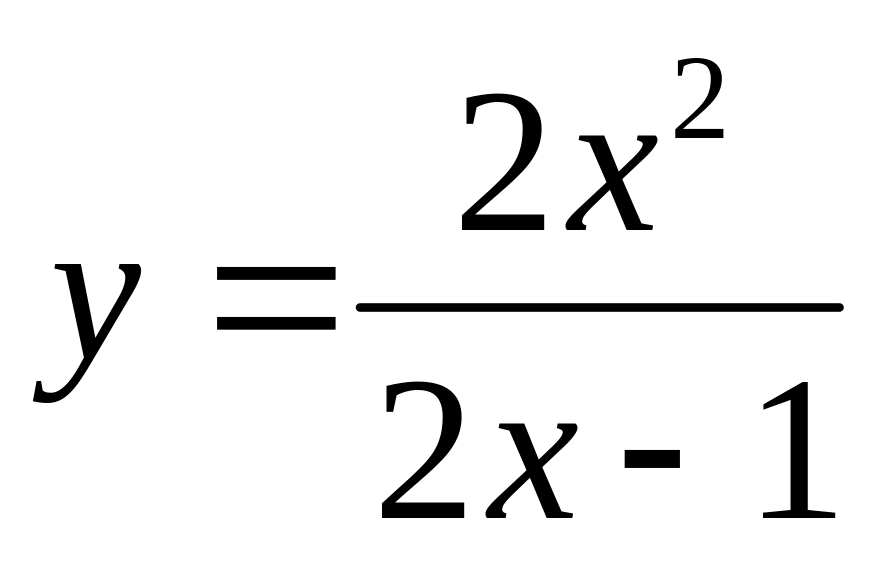 $y = \frac{2x^2}{2x - 1}$